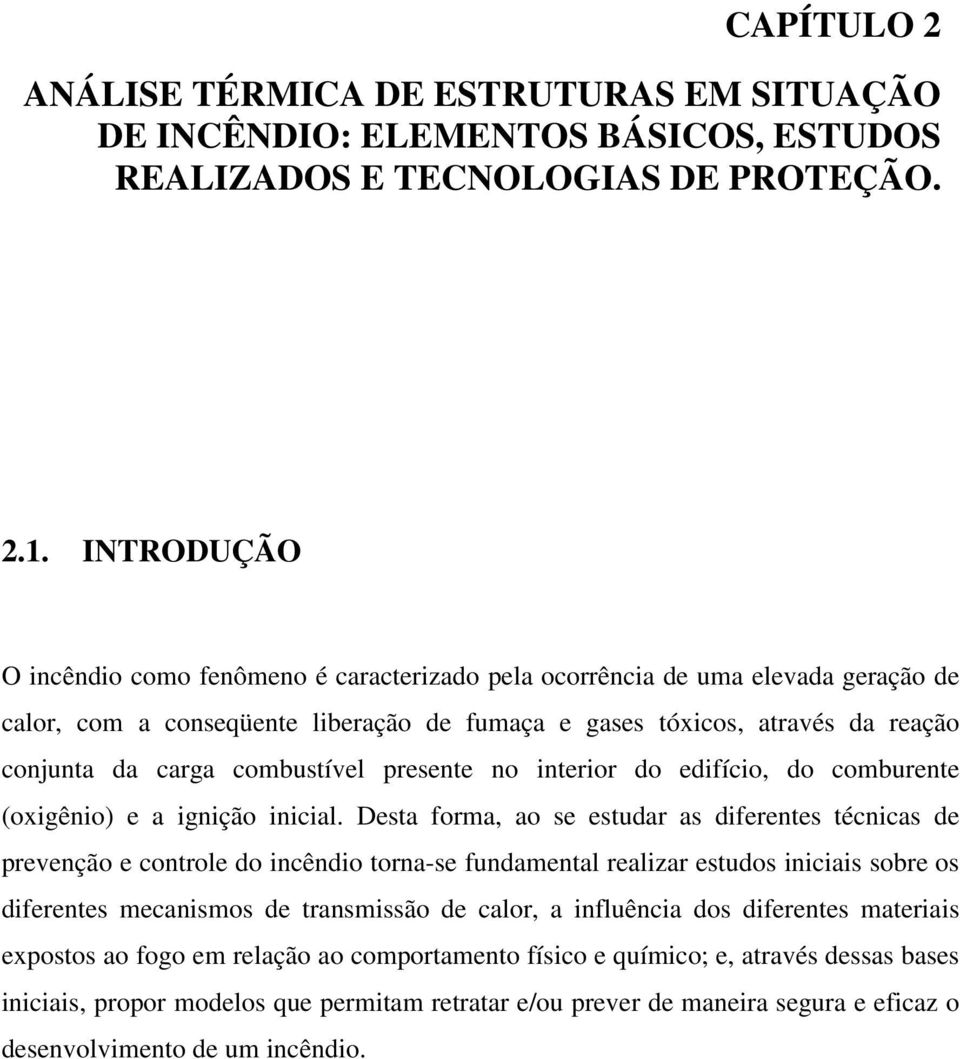 CAPÍTULO 2

ANÁLISE TÉRMICA DE ESTRUTURAS EM SITUAÇÃO DE INCÊNDIO: ELEMENTOS BÁSICOS, ESTUDOS REALIZADOS E TECNOLOGIAS DE PROTEÇÃO.

2.1. INTRODUÇÃO

O incêndio como fenômeno é caracterizado pela ocorrência de uma elevada geração de calor, com a conseqüente liberação de fumaça e gases tóxicos, através da reação conjunta da carga combustível presente no interior do edifício, do comburente (oxigênio) e a ignição inicial. Desta forma, ao se estudar as diferentes técnicas de prevenção e controle do incêndio torna-se fundamental realizar estudos iniciais sobre os diferentes mecanismos de transmissão de calor, a influência dos diferentes materiais expostos ao fogo em relação ao comportamento físico e químico; e, através dessas bases iniciais, propor modelos que permitam retratar e/ou prever de maneira segura e eficaz o desenvolvimento de um incêndio.